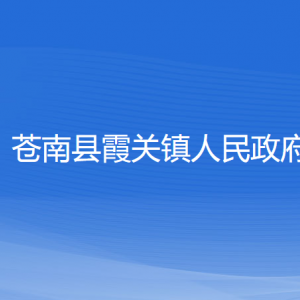 苍南县霞关镇人民政府